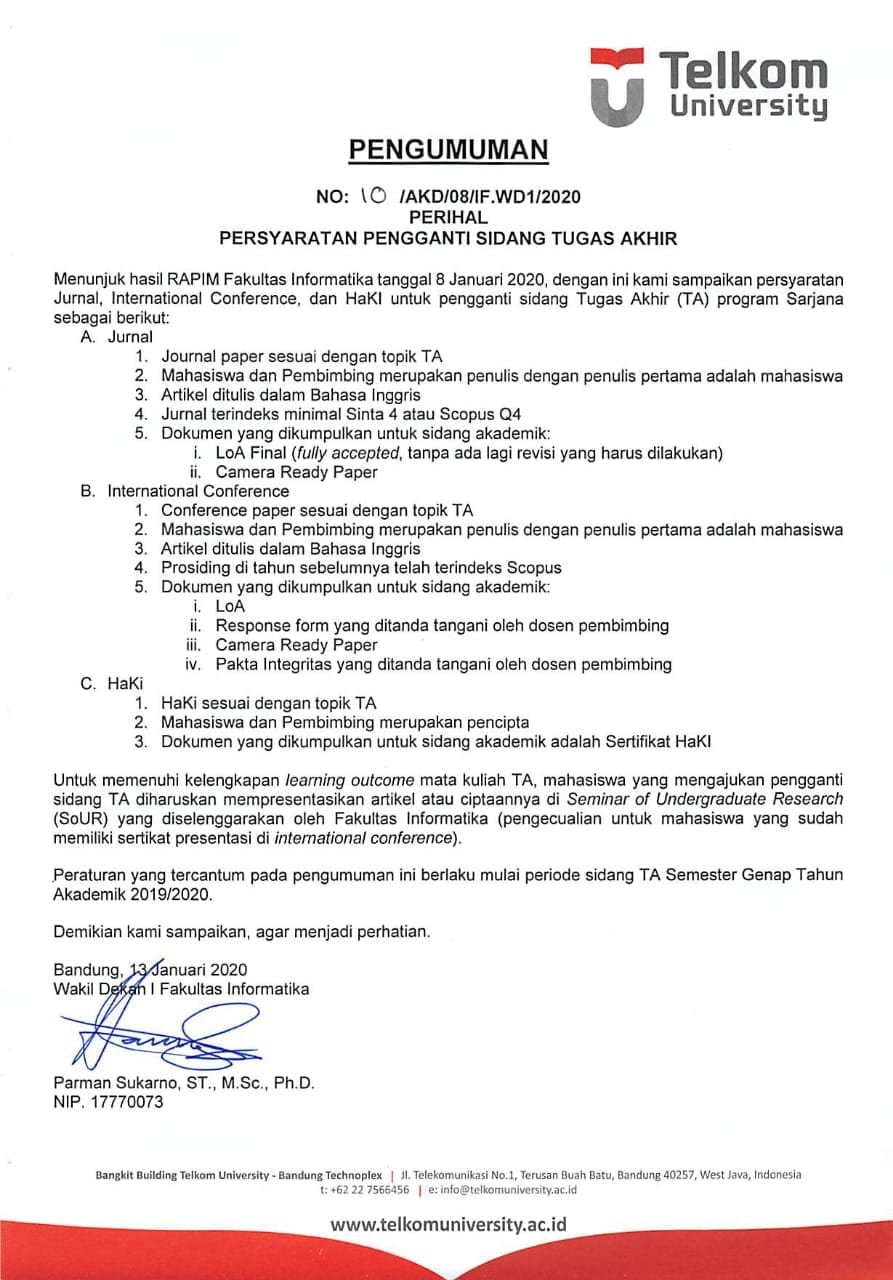 Telkom University

PENGUMUMAN

NO: 10 /AKD/08/IF.WD1/2020
PERIHAL
PERSYARATAN PENGGANTI SIDANG TUGAS AKHIR

Menunjuk hasil RAPIM Fakultas Informatika tanggal 8 Januari 2020, dengan ini kami sampaikan persyaratan Jurnal, International Conference, dan HaKI untuk pengganti sidang Tugas Akhir (TA) program Sarjana sebagai berikut:

A. Jurnal
1. Journal paper sesuai dengan topik TA
2. Mahasiswa dan Pembimbing merupakan penulis dengan penulis pertama adalah mahasiswa
3. Artikel ditulis dalam Bahasa Inggris
4. Jurnal terindeks minimal Sinta 4 atau Scopus Q4
5. Dokumen yang dikumpulkan untuk sidang akademik:
i. LoA Final (fully accepted, tanpa ada lagi revisi yang harus dilakukan)
ii. Camera Ready Paper

B. International Conference
1. Conference paper sesuai dengan topik TA
2. Mahasiswa dan Pembimbing merupakan penulis dengan penulis pertama adalah mahasiswa
3. Artikel ditulis dalam Bahasa Inggris
4. Prosiding di tahun sebelumnya telah terindeks Scopus
5. Dokumen yang dikumpulkan untuk sidang akademik:
i. LoA
ii. Response form yang ditanda tangani oleh dosen pembimbing
iii. Camera Ready Paper
iv. Pakta Integritas yang ditanda tangani oleh dosen pembimbing

C. HaKi
1. HaKi sesuai dengan topik TA
2. Mahasiswa dan Pembimbing merupakan pencipta
3. Dokumen yang dikumpulkan untuk sidang akademik adalah Sertifikat HaKI

Untuk memenuhi kelengkapan learning outcome mata kuliah TA, mahasiswa yang mengajukan pengganti sidang TA diharuskan mempresentasikan artikel atau ciptaannya di Seminar of Undergraduate Research (SoUR) yang diselenggarakan oleh Fakultas Informatika (pengecualian untuk mahasiswa yang sudah memiliki sertikat presentasi di international conference).

Peraturan yang tercantum pada pengumuman ini berlaku mulai periode sidang TA Semester Genap Tahun Akademik 2019/2020.

Demikian kami sampaikan, agar menjadi perhatian.

Bandung, 13 Januari 2020
Wakil Dekan I Fakultas Informatika

Parman Sukarno, ST., M.Sc., Ph.D.
NIP. 17770073

Bangkit Building Telkom University - Bandung Technoplex | Jl. Telekomunikasi No.1, Terusan Buah Batu, Bandung 40257, West Java, Indonesia
t: +62 22 7566456 | e: info@telkomuniversity.ac.id

www.telkomuniversity.ac.id